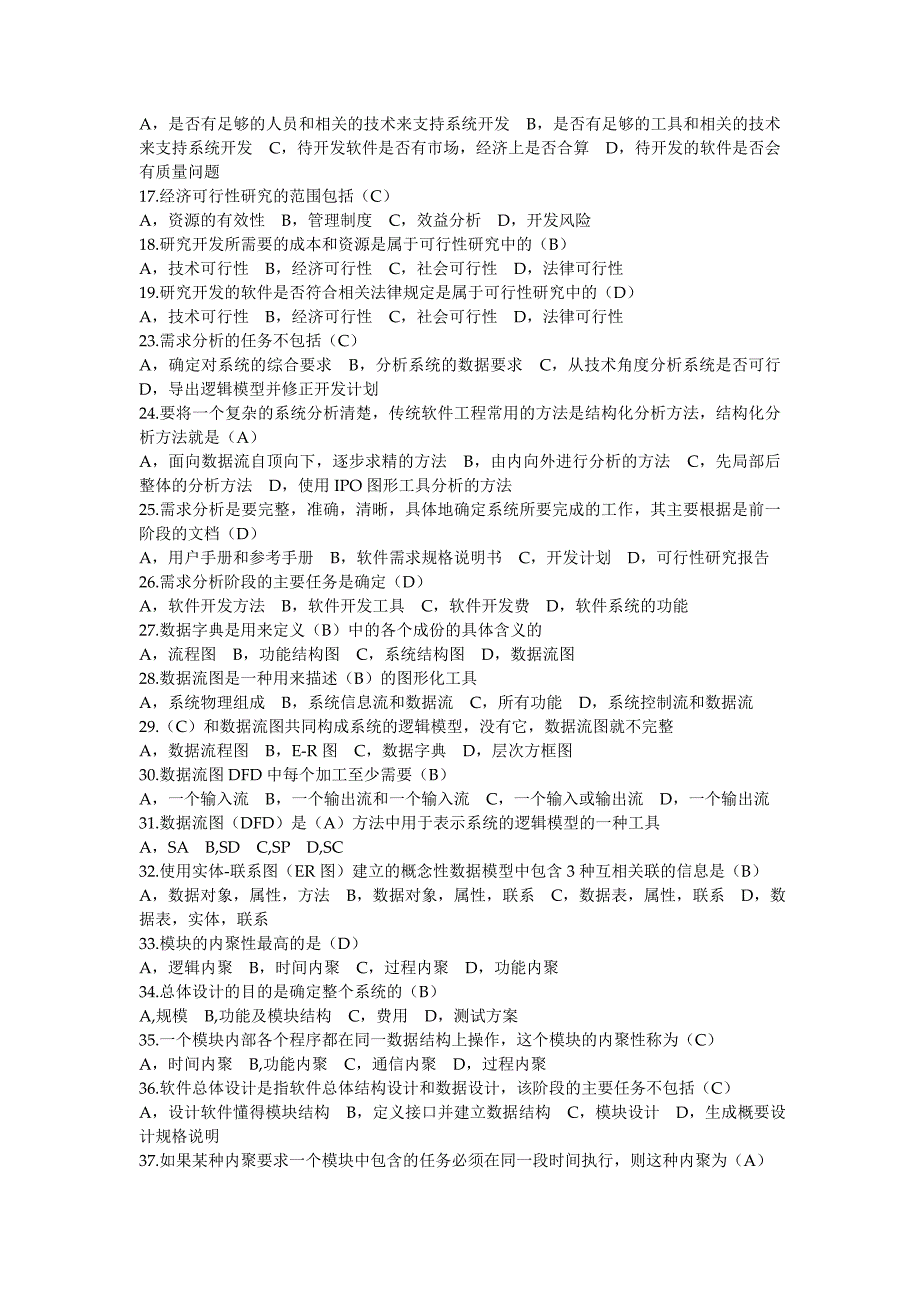 A，是否有足够的人员和相关的技术来支持系统开发　B，是否有足够的工具和相关的技术来支持系统开发　C，待开发软件是否有市场，经济上是否合算　D，待开发的软件是否会有质量问题
17.经济可行性研究的范围包括（C）
A，资源的有效性　B，管理制度　C，效益分析　D，开发风险
18.研究开发所需要的成本和资源是属于可行性研究中的（B）
A，技术可行性　B，经济可行性　C，社会可行性　D，法律可行性
19.研究开发的软件是否符合相关法律规定是属于可行性研究中的（D）
A，技术可行性　B，经济可行性　C，社会可行性　D，法律可行性
23.需求分析的任务不包括（C）
A，确定对系统的综合要求　B，分析系统的数据要求　C，从技术角度分析系统是否可行　D，导出逻辑模型并修正开发计划
24.要将一个复杂的系统分析清楚，传统软件工程常用的方法是结构化分析方法，结构化分析方法就是（A）
A，面向数据流自顶向下，逐步求精的方法　B，由内向外进行分析的方法　C，先局部后整体的分析方法　D，使用 IPO 图形工具分析的方法
25.需求分析是要完整，准确，清晰，具体地确定系统所要完成的工作，其主要根据是前一阶段的文档（D）
A，用户手册和参考手册　B，软件需求规格说明书　C，开发计划　D，可行性研究报告
26.需求分析阶段的主要任务是确定（D）
A，软件开发方法　B，软件开发工具　C，软件开发费　D，软件系统的功能
27.数据字典是用来定义（B）中的各个成份的具体含义的
A，流程图　B，功能结构图　C，系统结构图　D，数据流图
28.数据流图是一种用来描述（B）的图形化工具
A，系统物理组成　B，系统信息流和数据流　C，所有功能　D，系统控制流和数据流
29.（C）和数据流图共同构成系统的逻辑模型，没有它，数据流图就不完整
A，数据流程图　B，E-R 图　C，数据字典　D，层次方框图
30.数据流图 DFD 中每个加工至少需要（B）
A，一个输入流　B，一个输出流和一个输入流　C，一个输入或输出流　D，一个输出流
31.数据流图（DFD）是（A）方法中用于表示系统的逻辑模型的一种工具
A，SA　B,SD　C,SP　D,SC
32.使用实体-联系图（ER 图）建立的概念性数据模型中包含 3 种互相关联的信息是（B）
A，数据对象，属性，方法　B，数据对象，属性，联系　C，数据表，属性，联系　D，数据表，实体，联系
33.模块的内聚性最高的是（D）
A，逻辑内聚　B，时间内聚　C，过程内聚　D，功能内聚
34.总体设计的目的是确定整个系统的（B）
A,规模　B,功能及模块结构　C，费用　D，测试方案
35.一个模块内部各个程序都在同一数据结构上操作，这个模块的内聚性称为（C）
A，时间内聚　B,功能内聚　C，通信内聚　D，过程内聚
36.软件总体设计是指软件总体结构设计和数据设计，该阶段的主要任务不包括（C）
A，设计软件懂得模块结构　B，定义接口并建立数据结构　C，模块设计　D，生成概要设计规格说明
37.如果某种内聚要求一个模块中包含的任务必须在同一段时间执行，则这种内聚为（A）